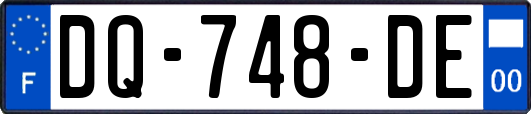 F
DQ-748-DE
00